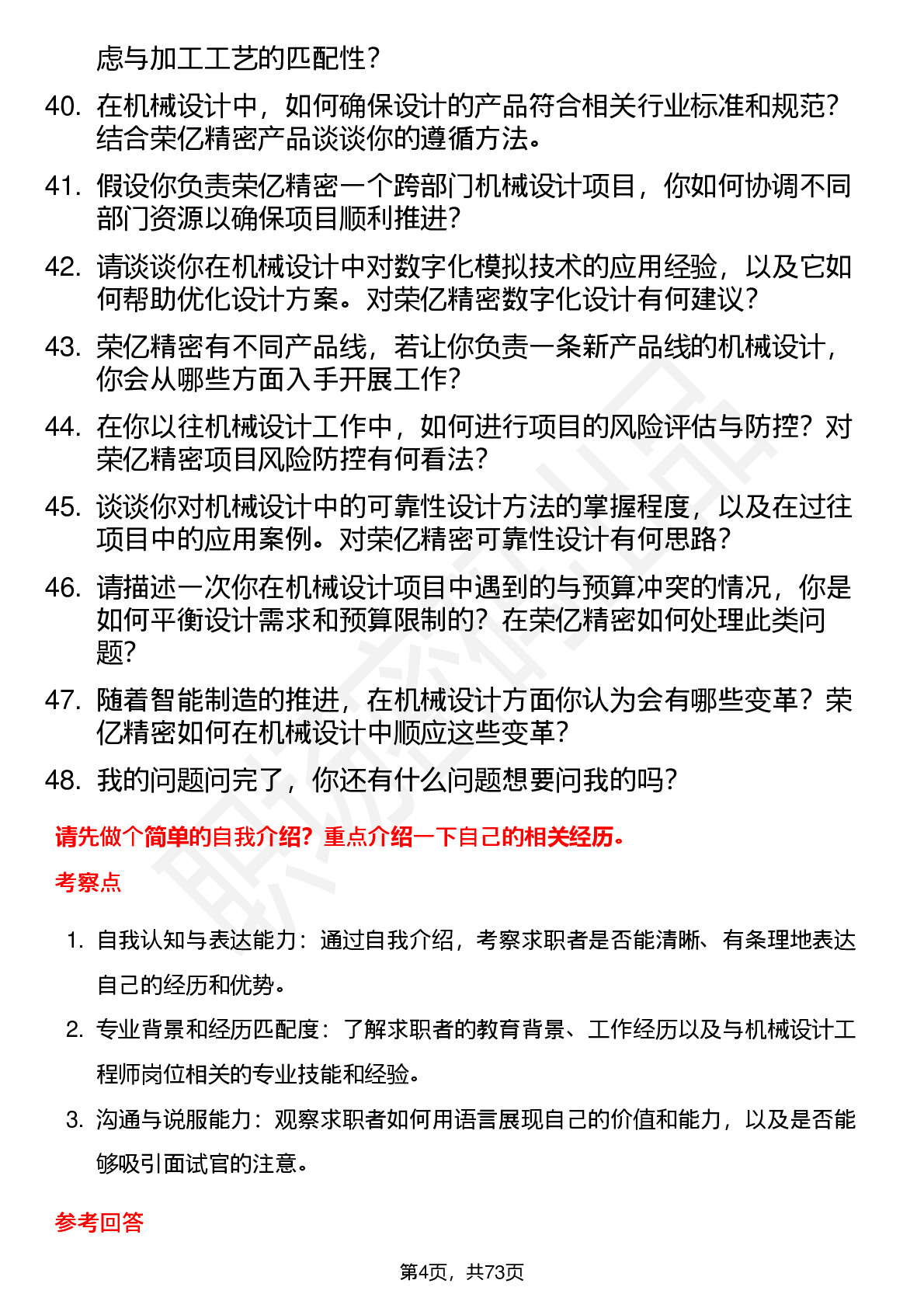 虑与加工工艺的匹配性？

40. 在机械设计中，如何确保设计的产品符合相关行业标准和规范？结合荣亿精密产品谈谈你的遵循方法。

41. 假设你负责荣亿精密一个跨部门机械设计项目，你如何协调不同部门资源以确保项目顺利推进？

42. 请谈谈你在机械设计中对数字化模拟技术的应用经验，以及它如何帮助优化设计方案。对荣亿精密数字化设计有何建议？

43. 荣亿精密有不同产品线，若让你负责一条新产品线的机械设计，你会从哪些方面入手开展工作？

44. 在你以往机械设计工作中，如何进行项目的风险评估与防控？对荣亿精密项目风险防控有何看法？

45. 谈谈你对机械设计中的可靠性设计方法的掌握程度，以及在过往项目中的应用案例。对荣亿精密可靠性设计有何思路？

46. 请描述一次你在机械设计项目中遇到的与预算冲突的情况，你是如何平衡设计需求和预算限制的？在荣亿精密如何处理此类问题？

47. 随着智能制造的推进，在机械设计方面你认为会有哪些变革？荣亿精密如何在机械设计中顺应这些变革？

48. 我的问题问完了，你还有什么问题想要问我的吗？

请先做个简单的自我介绍？重点介绍一下自己的相关经历。

考察点

1. 自我认知与表达能力：通过自我介绍，考察求职者是否能清晰、有条理地表达自己的经历和优势。

2. 专业背景和经历匹配度：了解求职者的教育背景、工作经历以及与机械设计工程师岗位相关的专业技能和经验。

3. 沟通与说服能力：观察求职者如何用语言展现自己的价值和能力，以及是否能够吸引面试官的注意。

参考回答

第4页，共73页